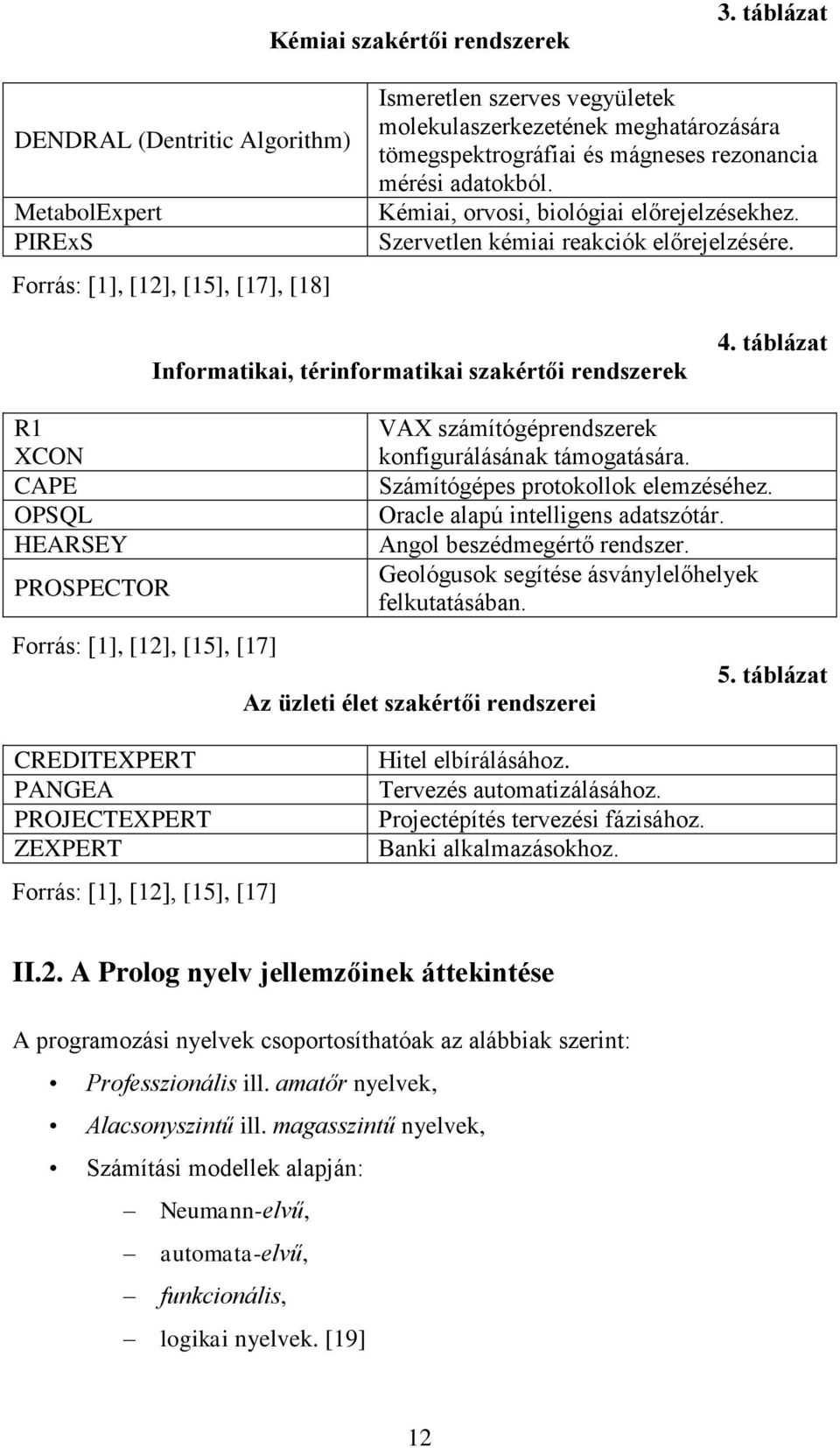 3. táblázat

Kémiai szakértői rendszerek

| | |
|---|---|
| DENDRAL (Dentritic Algorithm) | Ismeretlen szerves vegyületek molekulaszerkezetének meghatározására tömegspektrográfiai és mágneses rezonancia mérési adatokból. |
| MetabolExpert | Kémiai, orvosi, biológiai előrejelzésekhez. |
| PIRExS | Szervetlen kémiai reakciók előrejelzésére. |

Forrás: [1], [12], [15], [17], [18]

4. táblázat

Informatikai, térinformatikai szakértői rendszerek

| | |
|---|---|
| R1 XCON | VAX számítógéprendszerek konfigurálásának támogatására. |
| CAPE | Számítógépes protokollok elemzéséhez. |
| OPSQL | Oracle alapú intelligens adatszótár. |
| HEARSEY | Angol beszédmegértő rendszer. |
| PROSPECTOR | Geológusok segítése ásványlelőhelyek felkutatásában. |

Forrás: [1], [12], [15], [17]

5. táblázat

Az üzleti élet szakértői rendszerei

| | |
|---|---|
| CREDITEXPERT | Hitel elbírálásához. |
| PANGEA | Tervezés automatizálásához. |
| PROJECTEXPERT | Projectépítés tervezési fázisához. |
| ZEXPERT | Banki alkalmazásokhoz. |

Forrás: [1], [12], [15], [17]

II.2. A Prolog nyelv jellemzőinek áttekintése

A programozási nyelvek csoportosíthatóak az alábbiak szerint:

• Professzionális ill. amatőr nyelvek,
• Alacsonyszintű ill. magasszintű nyelvek,
• Számítási modellek alapján:
– Neumann-elvű,
– automata-elvű,
– funkcionális,
– logikai nyelvek. [19]

12